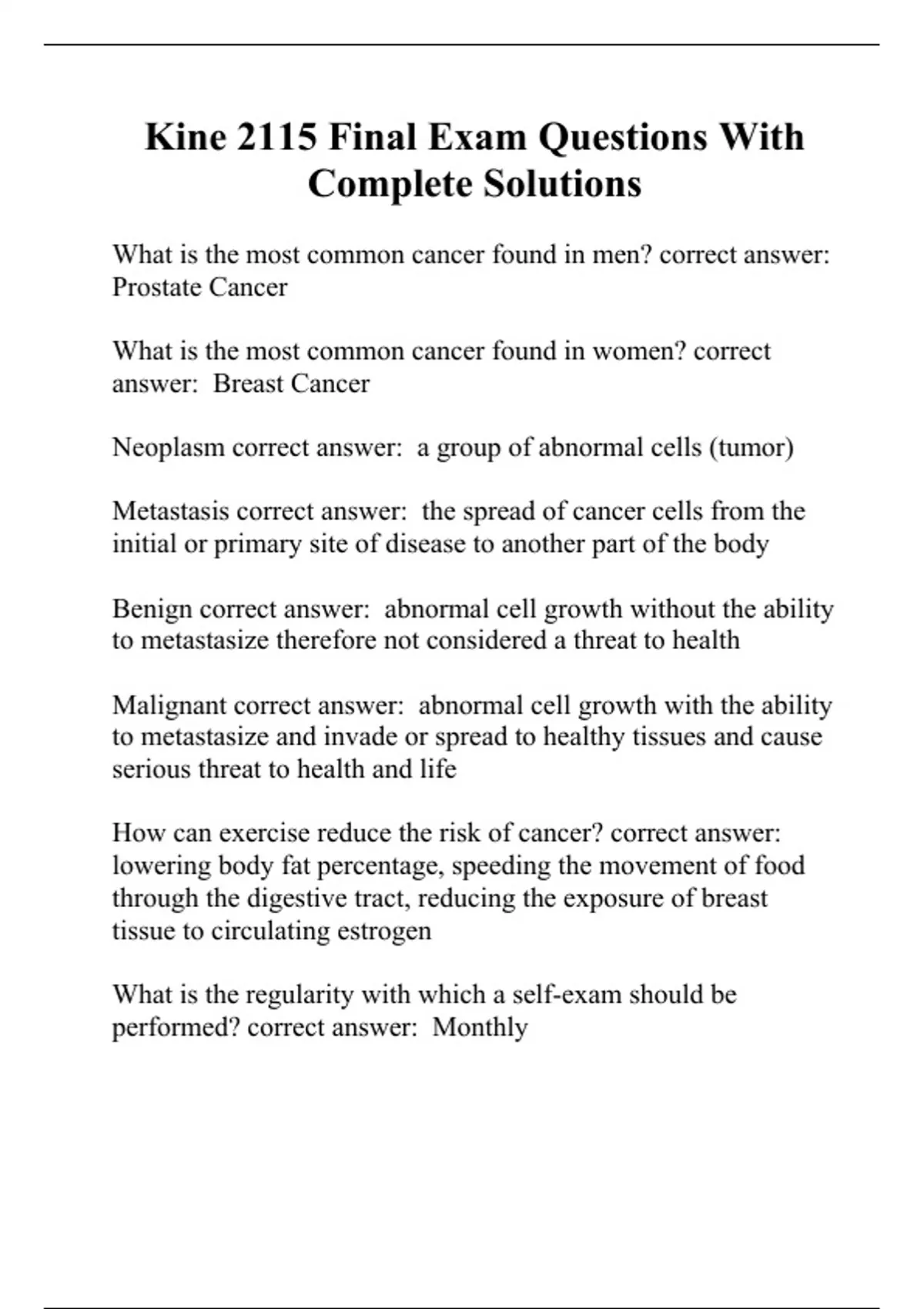 Kine 2115 Final Exam Questions With Complete Solutions

What is the most common cancer found in men? correct answer: Prostate Cancer

What is the most common cancer found in women? correct answer:  Breast Cancer

Neoplasm correct answer:  a group of abnormal cells (tumor)

Metastasis correct answer:  the spread of cancer cells from the initial or primary site of disease to another part of the body

Benign correct answer:  abnormal cell growth without the ability to metastasize therefore not considered a threat to health

Malignant correct answer:  abnormal cell growth with the ability to metastasize and invade or spread to healthy tissues and cause serious threat to health and life

How can exercise reduce the risk of cancer? correct answer: lowering body fat percentage, speeding the movement of food through the digestive tract, reducing the exposure of breast tissue to circulating estrogen

What is the regularity with which a self-exam should be performed? correct answer:  Monthly